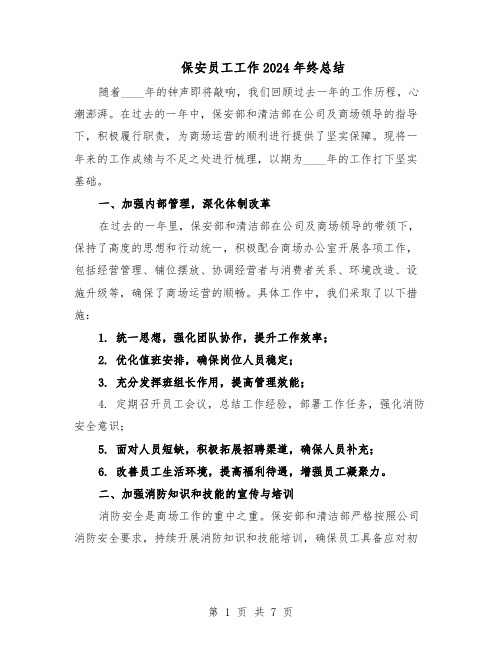 保安员工工作2024年终总结

随着____年的钟声即将敲响，我们回顾过去一年的工作历程，心潮澎湃。在过去的一年中，保安部和清洁部在公司及商场领导的指导下，积极履行职责，为商场运营的顺利进行提供了坚实保障。现将一年来的工作成绩与不足之处进行梳理，以期为____年的工作打下坚实基础。

一、加强内部管理，深化体制改革

在过去的一年里，保安部和清洁部在公司及商场领导的带领下，保持了高度的思想和行动统一，积极配合商场办公室开展各项工作，包括经营管理、铺位摆放、协调经营者与消费者关系、环境改造、设施升级等，确保了商场运营的顺畅。具体工作中，我们采取了以下措施：

1. 统一思想，强化团队协作，提升工作效率；

2. 优化值班安排，确保岗位人员稳定；

3. 充分发挥班组长作用，提高管理效能；

4. 定期召开员工会议，总结工作经验，部署工作任务，强化消防安全意识；

5. 面对人员短缺，积极拓展招聘渠道，确保人员补充；

6. 改善员工生活环境，提高福利待遇，增强员工凝聚力。

二、加强消防知识和技能的宣传与培训

消防安全是商场工作的重中之重。保安部和清洁部严格按照公司消防安全要求，持续开展消防知识和技能培训，确保员工具备应对初

第 1 页 共 7 页